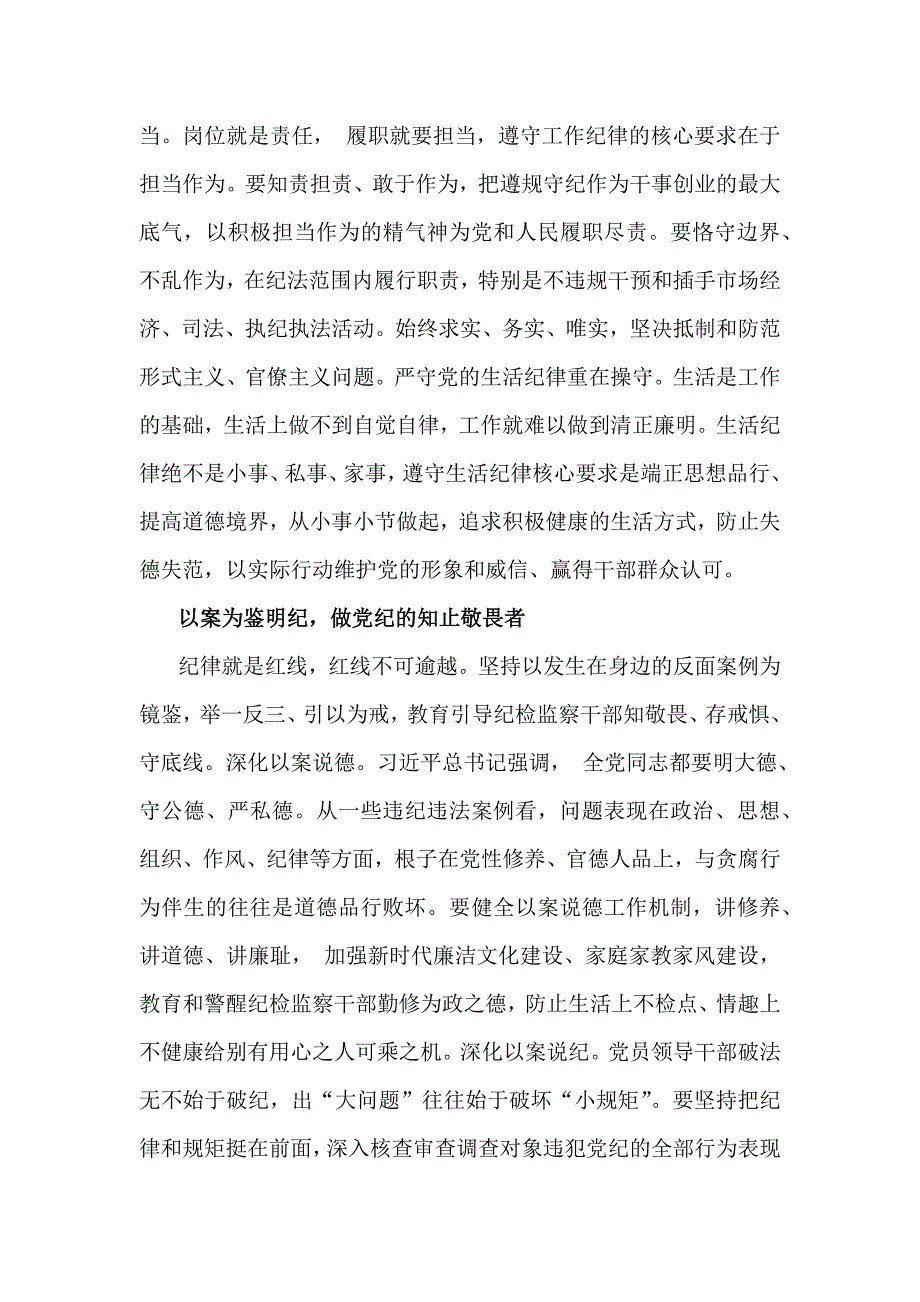 当。岗位就是责任， 履职就要担当，遵守工作纪律的核心要求在于担当作为。要知责担责、敢于作为，把遵规守纪作为干事创业的最大底气，以积极担当作为的精气神为党和人民履职尽责。要恪守边界、不乱作为，在纪法范围内履行职责，特别是不违规干预和插手市场经济、司法、执纪执法活动。始终求实、务实、唯实，坚决抵制和防范形式主义、官僚主义问题。严守党的生活纪律重在操守。生活是工作的基础，生活上做不到自觉自律，工作就难以做到清正廉明。生活纪律绝不是小事、私事、家事，遵守生活纪律核心要求是端正思想品行、提高道德境界，从小事小节做起，追求积极健康的生活方式，防止失德失范，以实际行动维护党的形象和威信、赢得干部群众认可。

以案为鉴明纪，做党纪的知止敬畏者

纪律就是红线，红线不可逾越。坚持以发生在身边的反面案例为镜鉴，举一反三、引以为戒，教育引导纪检监察干部知敬畏、存戒惧、守底线。深化以案说德。习近平总书记强调， 全党同志都要明大德、守公德、严私德。从一些违纪违法案例看，问题表现在政治、思想、组织、作风、纪律等方面，根子在党性修养、官德人品上，与贪腐行为伴生的往往是道德品行败坏。要健全以案说德工作机制，讲修养、讲道德、讲廉耻， 加强新时代廉洁文化建设、家庭家教家风建设，教育和警醒纪检监察干部勤修为政之德，防止生活上不检点、情趣上不健康给别有用心之人可乘之机。深化以案说纪。党员领导干部破法无不始于破纪，出“大问题”往往始于破坏“小规矩”。要坚持把纪律和规矩挺在前面，深入核查审查调查对象违犯党纪的全部行为表现